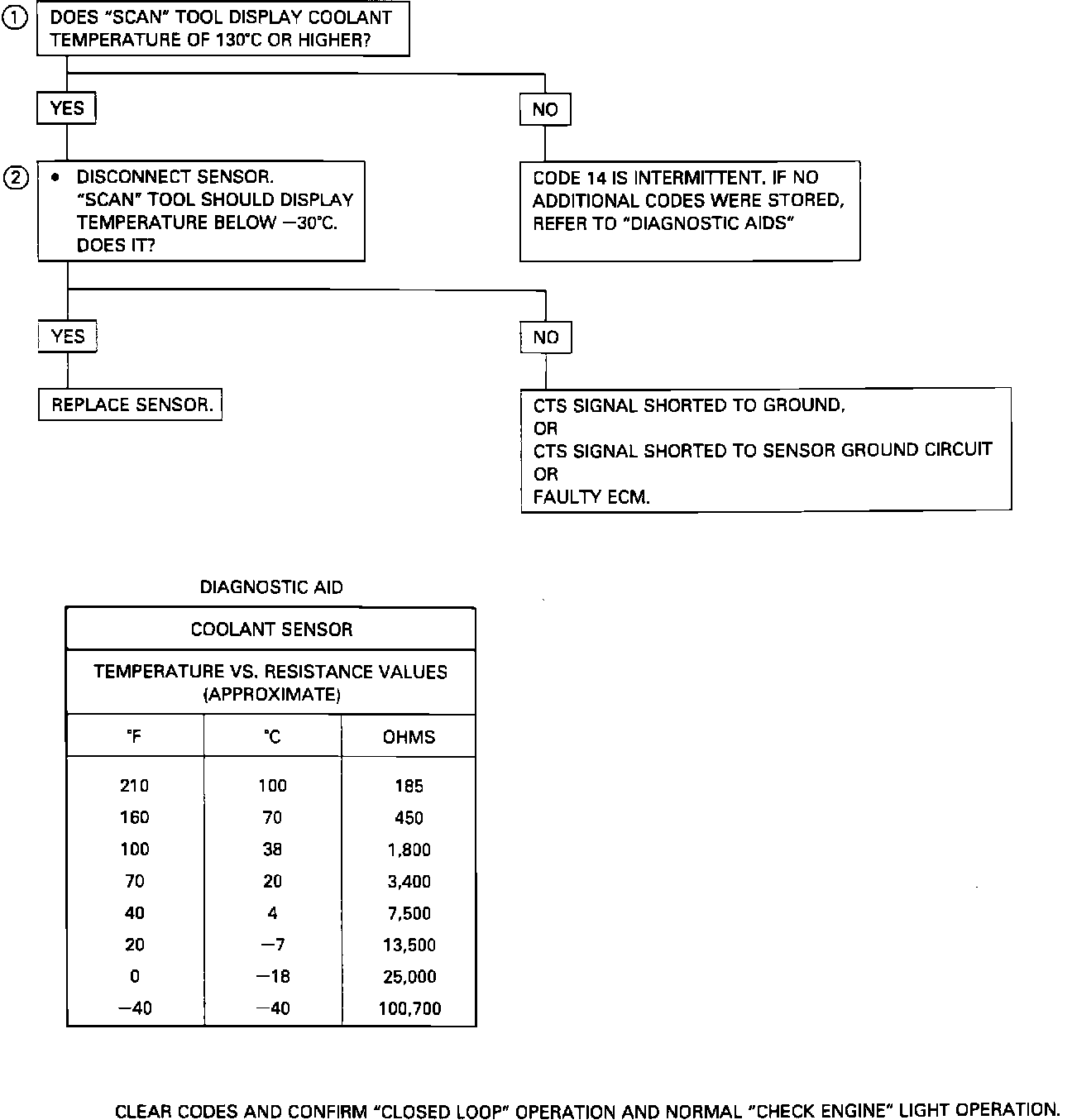 ① DOES "SCAN" TOOL DISPLAY COOLANT TEMPERATURE OF 130°C OR HIGHER?

YES

NO

② • DISCONNECT SENSOR.
"SCAN" TOOL SHOULD DISPLAY TEMPERATURE BELOW −30°C. DOES IT?

CODE 14 IS INTERMITTENT. IF NO ADDITIONAL CODES WERE STORED, REFER TO "DIAGNOSTIC AIDS"

YES

NO

REPLACE SENSOR.

CTS SIGNAL SHORTED TO GROUND,
OR
CTS SIGNAL SHORTED TO SENSOR GROUND CIRCUIT
OR
FAULTY ECM.

DIAGNOSTIC AID

COOLANT SENSOR

TEMPERATURE VS. RESISTANCE VALUES (APPROXIMATE)

| °F | °C | OHMS |
|---|---|---|
| 210 | 100 | 185 |
| 160 | 70 | 450 |
| 100 | 38 | 1,800 |
| 70 | 20 | 3,400 |
| 40 | 4 | 7,500 |
| 20 | −7 | 13,500 |
| 0 | −18 | 25,000 |
| −40 | −40 | 100,700 |

CLEAR CODES AND CONFIRM "CLOSED LOOP" OPERATION AND NORMAL "CHECK ENGINE" LIGHT OPERATION.